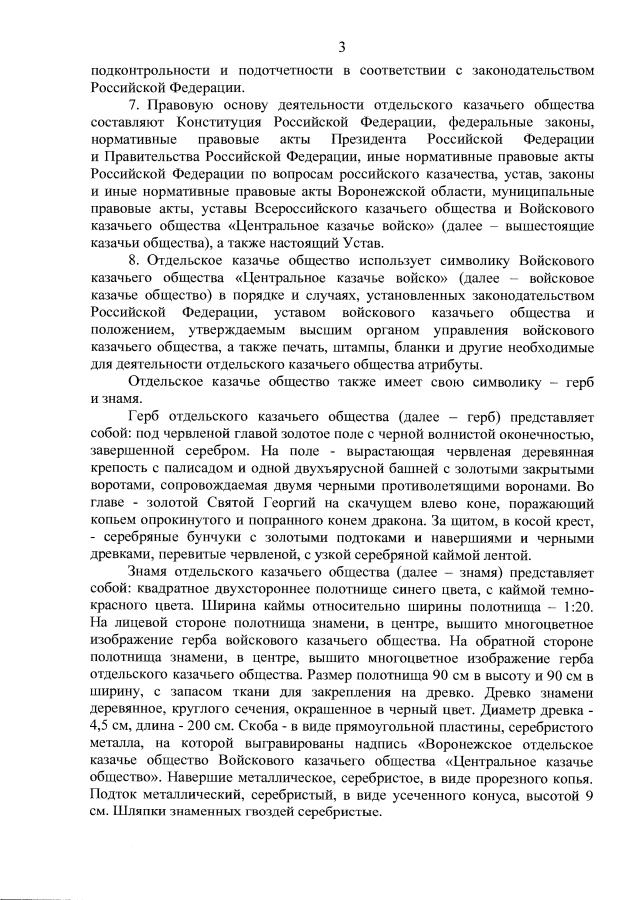 3

подконтрольности и подотчетности в соответствии с законодательством Российской Федерации.

7. Правовую основу деятельности отдельского казачьего общества составляют Конституция Российской Федерации, федеральные законы, нормативные правовые акты Президента Российской Федерации и Правительства Российской Федерации, иные нормативные правовые акты Российской Федерации по вопросам российского казачества, устав, законы и иные нормативные правовые акты Воронежской области, муниципальные правовые акты, уставы Всероссийского казачьего общества и Войскового казачьего общества «Центральное казачье войско» (далее – вышестоящие казачьи общества), а также настоящий Устав.

8. Отдельское казачье общество использует символику Войскового казачьего общества «Центральное казачье войско» (далее – войсковое казачье общество) в порядке и случаях, установленных законодательством Российской Федерации, уставом войскового казачьего общества и положением, утверждаемым высшим органом управления войскового казачьего общества, а также печать, штампы, бланки и другие необходимые для деятельности отдельского казачьего общества атрибуты.

Отдельское казачье общество также имеет свою символику – герб и знамя.

Герб отдельского казачьего общества (далее – герб) представляет собой: под червленой главой золотое поле с черной волнистой оконечностью, завершенной серебром. На поле - вырастающая червленая деревянная крепость с палисадом и одной двухъярусной башней с золотыми закрытыми воротами, сопровождаемая двумя черными противолетящими воронами. Во главе - золотой Святой Георгий на скачущем влево коне, поражающий копьем опрокинутого и попранного конем дракона. За щитом, в косой крест, - серебряные бунчуки с золотыми подтоками и навершиями и черными древками, перевитые червленой, с узкой серебряной каймой лентой.

Знамя отдельского казачьего общества (далее – знамя) представляет собой: квадратное двухстороннее полотнище синего цвета, с каймой темно-красного цвета. Ширина каймы относительно ширины полотнища – 1:20. На лицевой стороне полотнища знамени, в центре, вышито многоцветное изображение герба войскового казачьего общества. На обратной стороне полотнища знамени, в центре, вышито многоцветное изображение герба отдельского казачьего общества. Размер полотнища 90 см в высоту и 90 см в ширину, с запасом ткани для закрепления на древко. Древко знамени деревянное, круглого сечения, окрашенное в черный цвет. Диаметр древка - 4,5 см, длина - 200 см. Скоба - в виде прямоугольной пластины, серебристого металла, на которой выгравированы надпись «Воронежское отдельское казачье общество Войскового казачьего общества «Центральное казачье общество». Навершие металлическое, серебристое, в виде прорезного копья. Подток металлический, серебристый, в виде усеченного конуса, высотой 9 см. Шляпки знаменных гвоздей серебристые.